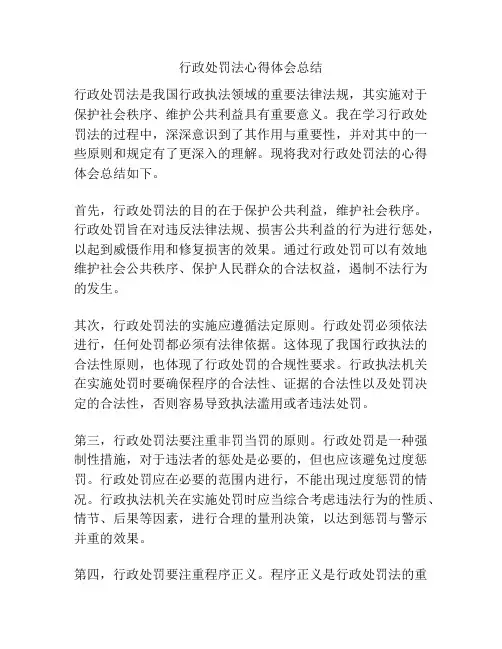 行政处罚法心得体会总结

行政处罚法是我国行政执法领域的重要法律法规，其实施对于保护社会秩序、维护公共利益具有重要意义。我在学习行政处罚法的过程中，深深意识到了其作用与重要性，并对其中的一些原则和规定有了更深入的理解。现将我对行政处罚法的心得体会总结如下。

首先，行政处罚法的目的在于保护公共利益，维护社会秩序。行政处罚旨在对违反法律法规、损害公共利益的行为进行惩处，以起到威慑作用和修复损害的效果。通过行政处罚可以有效地维护社会公共秩序、保护人民群众的合法权益，遏制不法行为的发生。

其次，行政处罚法的实施应遵循法定原则。行政处罚必须依法进行，任何处罚都必须有法律依据。这体现了我国行政执法的合法性原则，也体现了行政处罚的合规性要求。行政执法机关在实施处罚时要确保程序的合法性、证据的合法性以及处罚决定的合法性，否则容易导致执法滥用或者违法处罚。

第三，行政处罚法要注重非罚当罚的原则。行政处罚是一种强制性措施，对于违法者的惩处是必要的，但也应该避免过度惩罚。行政处罚应在必要的范围内进行，不能出现过度惩罚的情况。行政执法机关在实施处罚时应当综合考虑违法行为的性质、情节、后果等因素，进行合理的量刑决策，以达到惩罚与警示并重的效果。

第四，行政处罚要注重程序正义。程序正义是行政处罚法的重